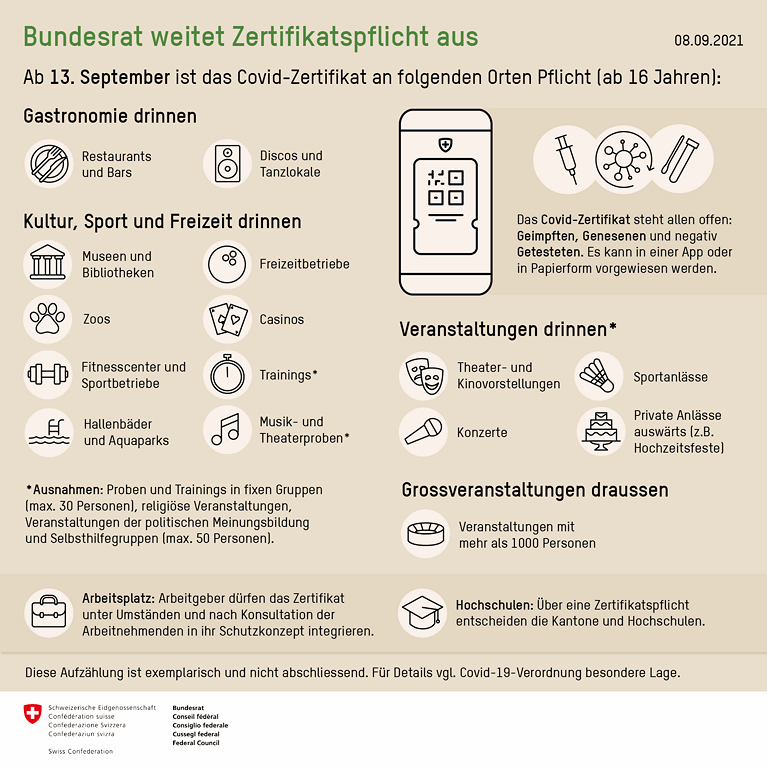 Bundesrat weitet Zertifikatspflicht aus

08.09.2021

Ab 13. September ist das Covid-Zertifikat an folgenden Orten Pflicht (ab 16 Jahren):

Gastronomie drinnen

Restaurants und Bars

Discos und Tanzlokale

Kultur, Sport und Freizeit drinnen

Museen und Bibliotheken

Freizeitbetriebe

Zoos

Casinos

Fitnesscenter und Sportbetriebe

Trainings*

Hallenbäder und Aquaparks

Musik- und Theaterproben*

*Ausnahmen: Proben und Trainings in fixen Gruppen (max. 30 Personen), religiöse Veranstaltungen, Veranstaltungen der politischen Meinungsbildung und Selbsthilfegruppen (max. 50 Personen).

Das Covid-Zertifikat steht allen offen: Geimpften, Genesenen und negativ Getesteten. Es kann in einer App oder in Papierform vorgewiesen werden.

Veranstaltungen drinnen*

Theater- und Kinovorstellungen

Sportanlässe

Konzerte

Private Anlässe auswärts (z.B. Hochzeitsfeste)

Grossveranstaltungen draussen

Veranstaltungen mit mehr als 1000 Personen

Arbeitsplatz: Arbeitgeber dürfen das Zertifikat unter Umständen und nach Konsultation der Arbeitnehmenden in ihr Schutzkonzept integrieren.

Hochschulen: Über eine Zertifikatspflicht entscheiden die Kantone und Hochschulen.

Diese Aufzählung ist exemplarisch und nicht abschliessend. Für Details vgl. Covid-19-Verordnung besondere Lage.

Schweizerische Eidgenossenschaft
Confédération suisse
Confederazione Svizzera
Confederaziun svizra

Swiss Confederation

Bundesrat
Conseil fédéral
Consiglio federale
Cussegl federal
Federal Council